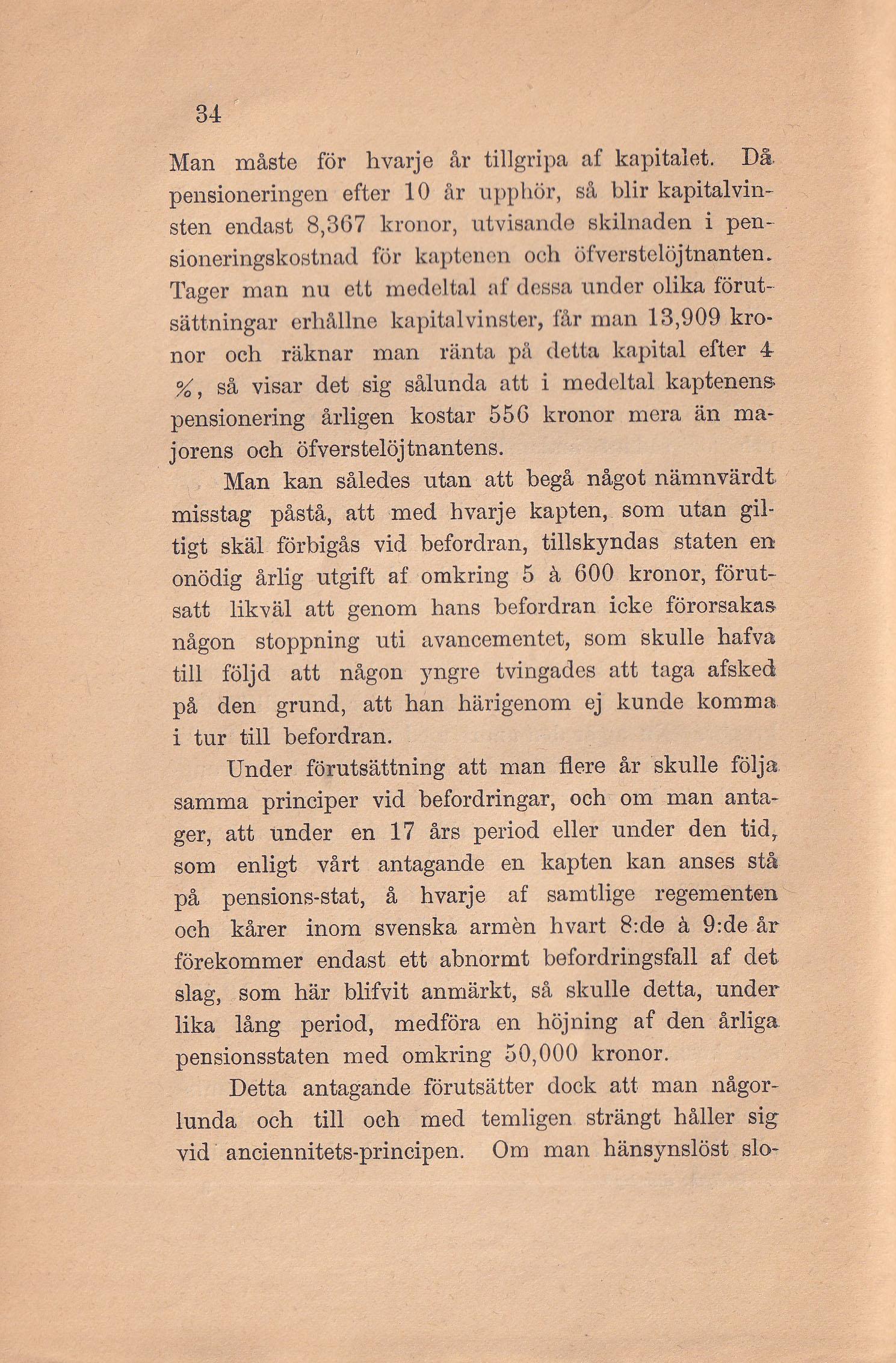 34

Man måste för hvarje år tillgripa af kapitalet. Då pensioneringen efter 10 år upphör, så blir kapitalvinsten endast 8,367 kronor, utvisande skilnaden i pensioneringskostnad för kaptenen och öfverstelöjtnanten. Tager man nu ett medeltal af dessa under olika förutsättningar erhållne kapitalvinster, får man 13,909 kronor och räknar man ränta på detta kapital efter 4 %, så visar det sig sålunda att i medeltal kaptenens pensionering årligen kostar 556 kronor mera än majorens och öfverstelöjtnantens.

Man kan således utan att begå något nämnvärdt misstag påstå, att med hvarje kapten, som utan giltigt skäl förbigås vid befordran, tillskyndas staten en onödig årlig utgift af omkring 5 à 600 kronor, förutsatt likväl att genom hans befordran icke förorsakas någon stoppning uti avancementet, som skulle hafva till följd att någon yngre tvingades att taga afsked på den grund, att han härigenom ej kunde komma i tur till befordran.

Under förutsättning att man flere år skulle följa samma principer vid befordringar, och om man antager, att under en 17 års period eller under den tid, som enligt vårt antagande en kapten kan anses stå på pensions-stat, å hvarje af samtlige regementen och kårer inom svenska armèn hvart 8:de à 9:de år förekommer endast ett abnormt befordringsfall af det slag, som här blifvit anmärkt, så skulle detta, under lika lång period, medföra en höjning af den årliga pensionsstaten med omkring 50,000 kronor.

Detta antagande förutsätter dock att man någorlunda och till och med temligen strängt håller sig vid anciennitets-principen. Om man hänsynslöst slo-